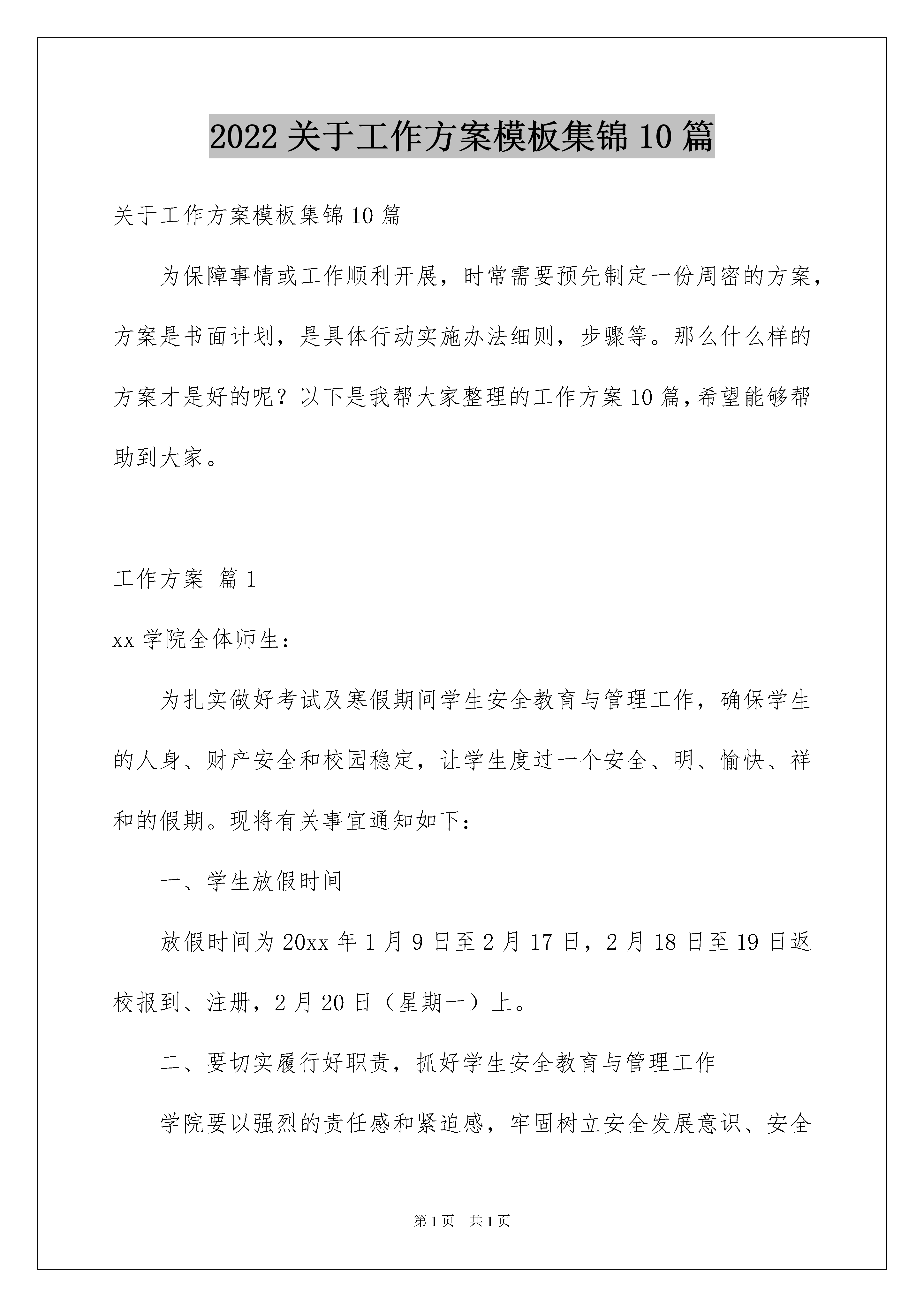 2022 关于工作方案模板集锦 10 篇

关于工作方案模板集锦 10 篇

为保障事情或工作顺利开展，时常需要预先制定一份周密的方案，方案是书面计划，是具体行动实施办法细则，步骤等。那么什么样的方案才是好的呢？以下是我帮大家整理的工作方案 10 篇，希望能够帮助到大家。

工作方案 篇 1

xx 学院全体师生：

为扎实做好考试及寒假期间学生安全教育与管理工作，确保学生的人身、财产安全和校园稳定，让学生度过一个安全、明、愉快、祥和的假期。现将有关事宜通知如下：

一、学生放假时间

放假时间为 20xx 年 1 月 9 日至 2 月 17 日，2 月 18 日至 19 日返校报到、注册，2 月 20 日（星期一）上。

二、要切实履行好职责，抓好学生安全教育与管理工作

学院要以强烈的责任感和紧迫感，牢固树立安全发展意识、安全

第 1 页　共 1 页